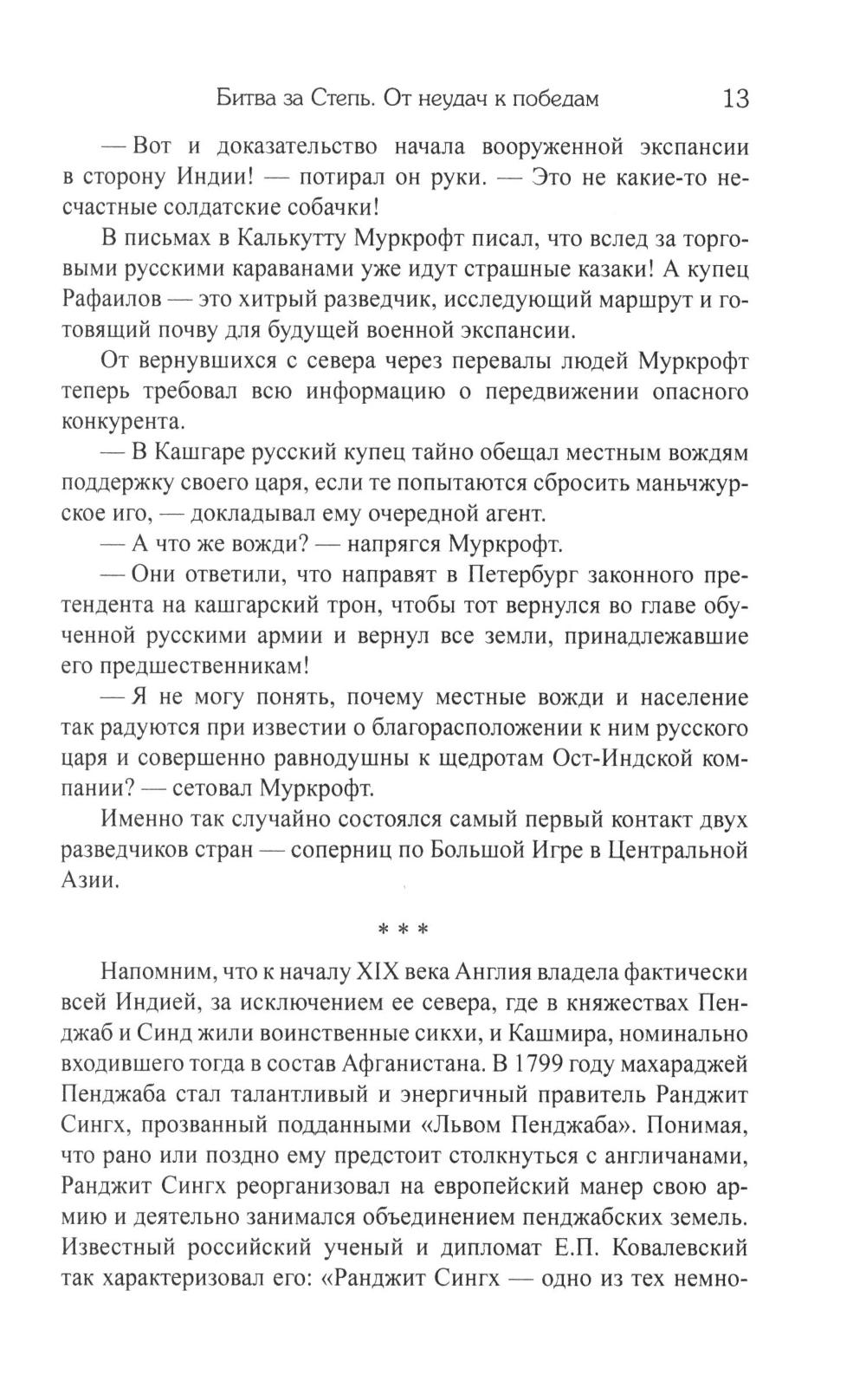 Битва за Степь. От неудач к победам 13

— Вот и доказательство начала вооруженной экспансии в сторону Индии! — потирал он руки. — Это не какие-то несчастные солдатские собачки!

В письмах в Калькутту Муркрофт писал, что вслед за торговыми русскими караванами уже идут страшные казаки! А купец Рафаилов — это хитрый разведчик, исследующий маршрут и готовящий почву для будущей военной экспансии.

От вернувшихся с севера через перевалы людей Муркрофт теперь требовал всю информацию о передвижении опасного конкурента.

— В Кашгаре русский купец тайно обещал местным вождям поддержку своего царя, если те попытаются сбросить маньчжурское иго, — докладывал ему очередной агент.

— А что же вожди? — напрягся Муркрофт.

— Они ответили, что направят в Петербург законного претендента на кашгарский трон, чтобы тот вернулся во главе обученной русскими армии и вернул все земли, принадлежавшие его предшественникам!

— Я не могу понять, почему местные вожди и население так радуются при известии о благорасположении к ним русского царя и совершенно равнодушны к щедротам Ост-Индской компании? — сетовал Муркрофт.

Именно так случайно состоялся самый первый контакт двух разведчиков стран — соперниц по Большой Игре в Центральной Азии.

* * *

Напомним, что к началу XIX века Англия владела фактически всей Индией, за исключением ее севера, где в княжествах Пенджаб и Синд жили воинственные сикхи, и Кашмира, номинально входившего тогда в состав Афганистана. В 1799 году махараджей Пенджаба стал талантливый и энергичный правитель Ранджит Сингх, прозванный подданными «Львом Пенджаба». Понимая, что рано или поздно ему предстоит столкнуться с англичанами, Ранджит Сингх реорганизовал на европейский манер свою армию и деятельно занимался объединением пенджабских земель. Известный российский ученый и дипломат Е.П. Ковалевский так характеризовал его: «Ранджит Сингх — одно из тех немно-